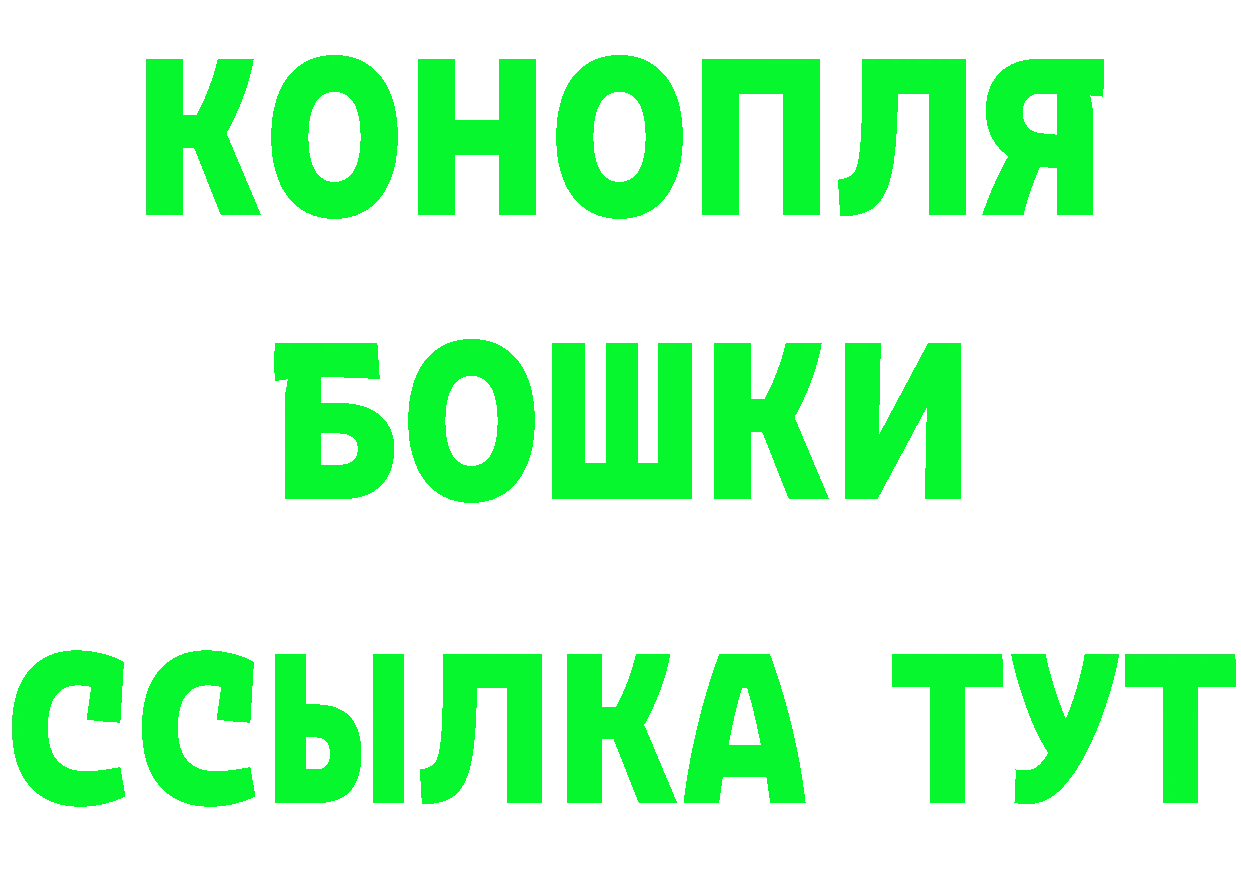 КОНОПЛЯ
БОШКИ
ССЫЛКА ТУТ